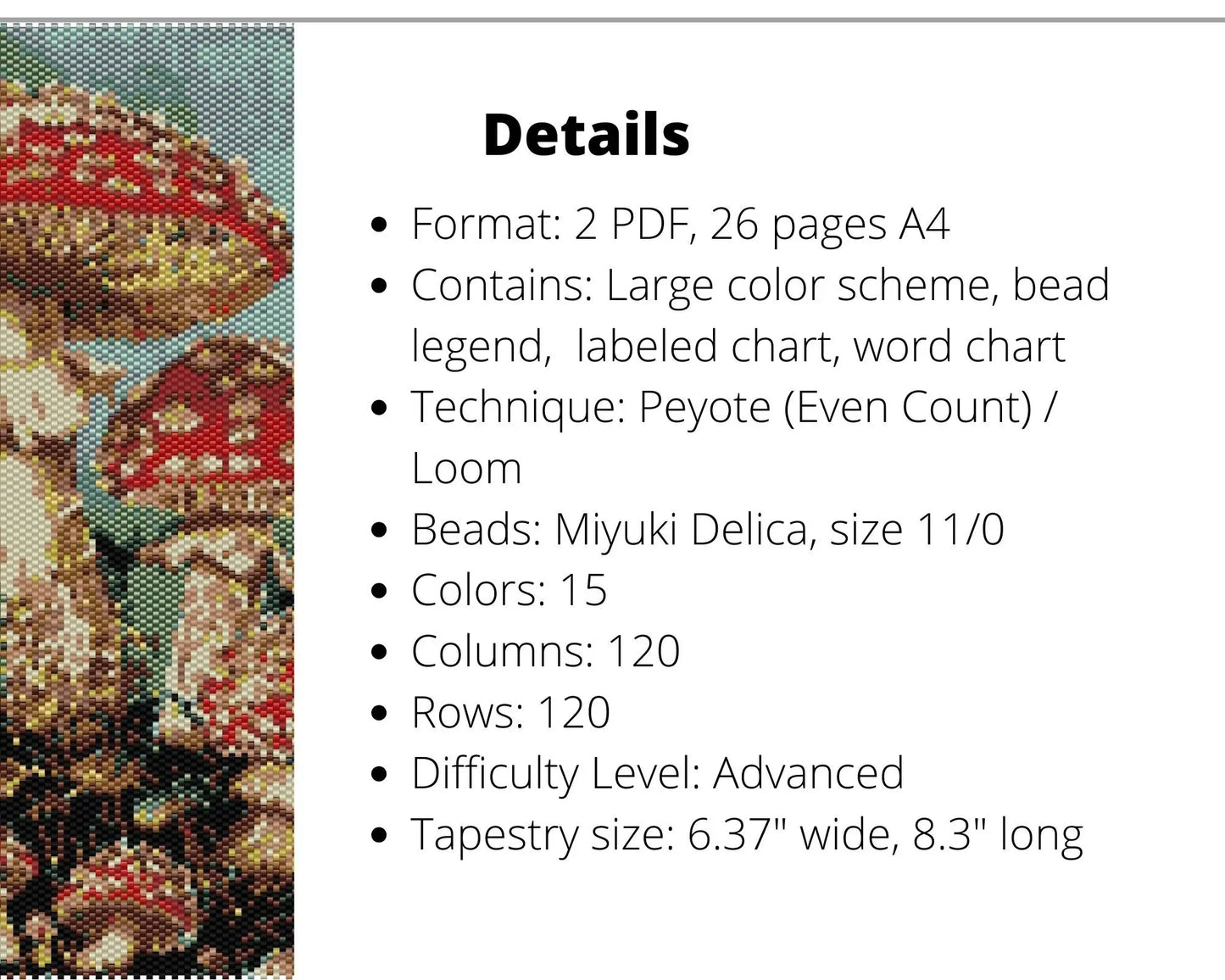 Details

• Format: 2 PDF, 26 pages A4
• Contains: Large color scheme, bead legend,  labeled chart, word chart
• Technique: Peyote (Even Count) / Loom
• Beads: Miyuki Delica, size 11/0
• Colors: 15
• Columns: 120
• Rows: 120
• Difficulty Level: Advanced
• Tapestry size: 6.37" wide, 8.3" long